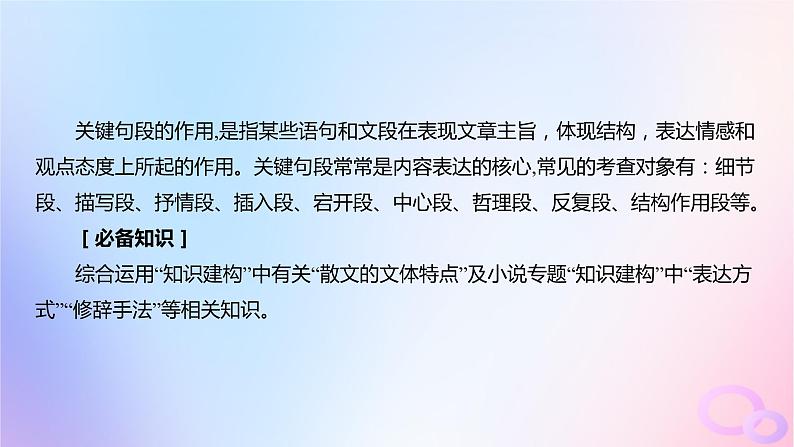 关键句段的作用,是指某些语句和文段在表现文章主旨，体现结构，表达情感和观点态度上所起的作用。关键句段常常是内容表达的核心,常见的考查对象有：细节段、描写段、抒情段、插入段、宕开段、中心段、哲理段、反复段、结构作用段等。

［必备知识］

综合运用“知识建构”中有关“散文的文体特点”及小说专题“知识建构”中“表达方式”“修辞手法”等相关知识。